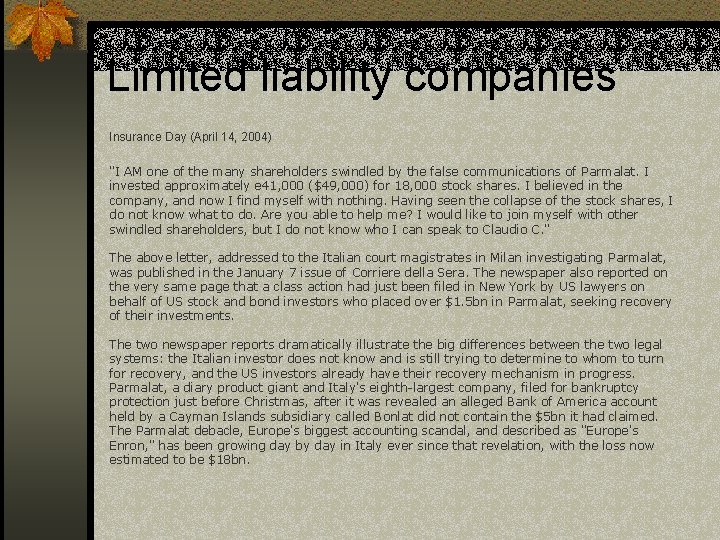 Limited liability companies

Insurance Day (April 14, 2004)

"I AM one of the many shareholders swindled by the false communications of Parmalat. I invested approximately e41,000 ($49,000) for 18,000 stock shares. I believed in the company, and now I find myself with nothing. Having seen the collapse of the stock shares, I do not know what to do. Are you able to help me? I would like to join myself with other swindled shareholders, but I do not know who I can speak to Claudio C."

The above letter, addressed to the Italian court magistrates in Milan investigating Parmalat, was published in the January 7 issue of Corriere della Sera. The newspaper also reported on the very same page that a class action had just been filed in New York by US lawyers on behalf of US stock and bond investors who placed over $1.5bn in Parmalat, seeking recovery of their investments.

The two newspaper reports dramatically illustrate the big differences between the two legal systems: the Italian investor does not know and is still trying to determine to whom to turn for recovery, and the US investors already have their recovery mechanism in progress. Parmalat, a diary product giant and Italy's eighth-largest company, filed for bankruptcy protection just before Christmas, after it was revealed an alleged Bank of America account held by a Cayman Islands subsidiary called Bonlat did not contain the $5bn it had claimed. The Parmalat debacle, Europe's biggest accounting scandal, and described as "Europe's Enron," has been growing day by day in Italy ever since that revelation, with the loss now estimated to be $18bn.